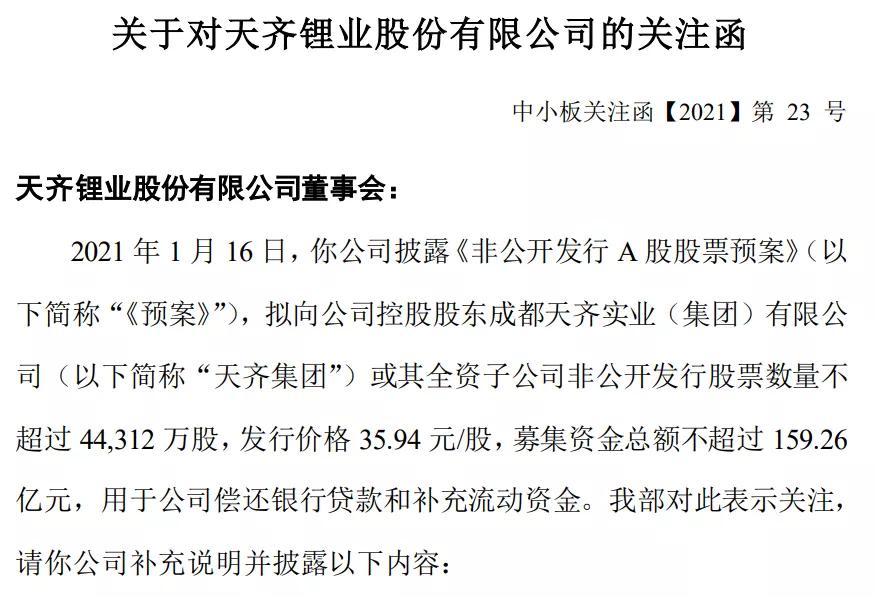 关于对天齐锂业股份有限公司的关注函

中小板关注函【2021】第23号

天齐锂业股份有限公司董事会：

2021年1月16日，你公司披露《非公开发行A股股票预案》（以下简称“《预案》”），拟向公司控股股东成都天齐实业（集团）有限公司（以下简称“天齐集团”）或其全资子公司非公开发行股票数量不超过44,312万股，发行价格35.94元/股，募集资金总额不超过159.26亿元，用于公司偿还银行贷款和补充流动资金。我部对此表示关注，请你公司补充说明并披露以下内容：